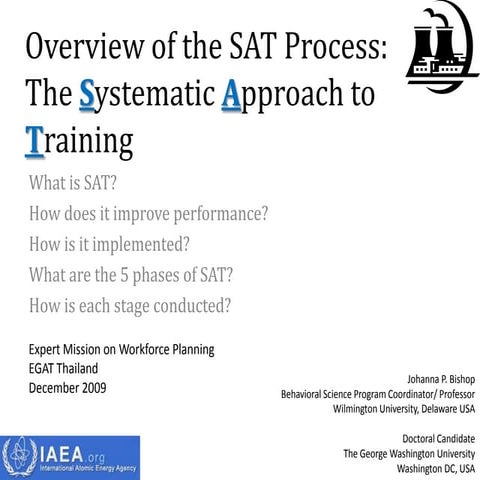 Overview of the SAT Process: The Systematic Approach to Training

What is SAT?

How does it improve performance?

How is it implemented?

What are the 5 phases of SAT?

How is each stage conducted?

Expert Mission on Workforce Planning
EGAT Thailand
December 2009

Johanna P. Bishop
Behavioral Science Program Coordinator/ Professor
Wilmington University, Delaware USA

Doctoral Candidate
The George Washington University
Washington DC, USA

IAEA.org
International Atomic Energy Agency